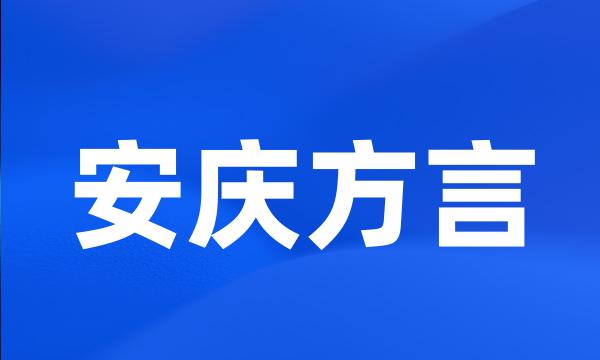 安庆方言